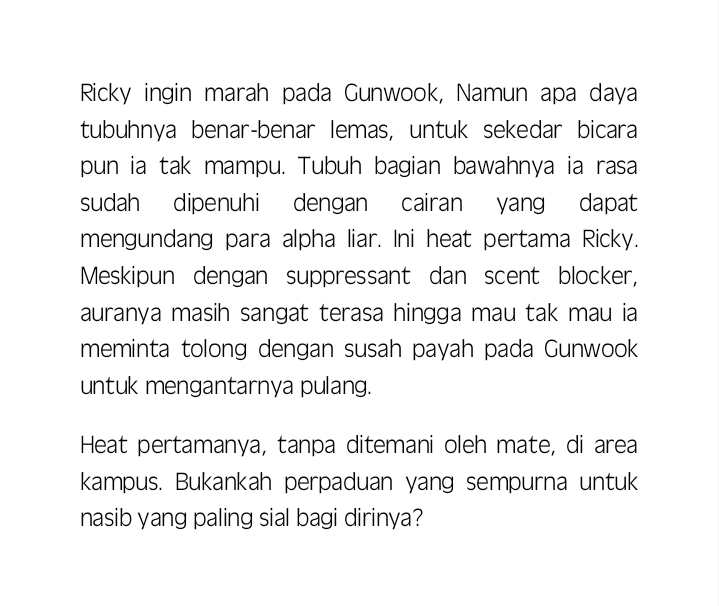 Ricky ingin marah pada Gunwook, Namun apa daya tubuhnya benar-benar lemas, untuk sekedar bicara pun ia tak mampu. Tubuh bagian bawahnya ia rasa sudah dipenuhi dengan cairan yang dapat mengundang para alpha liar. Ini heat pertama Ricky. Meskipun dengan suppressant dan scent blocker, auranya masih sangat terasa hingga mau tak mau ia meminta tolong dengan susah payah pada Gunwook untuk mengantarnya pulang.

Heat pertamanya, tanpa ditemani oleh mate, di area kampus. Bukankah perpaduan yang sempurna untuk nasib yang paling sial bagi dirinya?